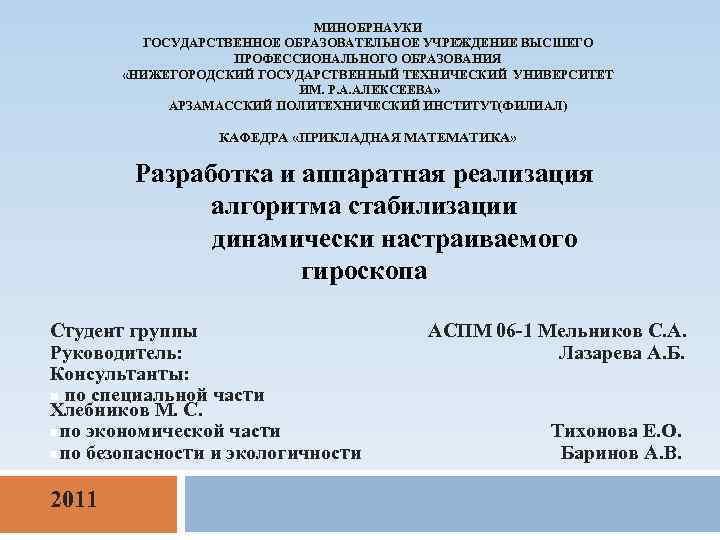 МИНОБРНАУКИ
ГОСУДАРСТВЕННОЕ ОБРАЗОВАТЕЛЬНОЕ УЧРЕЖДЕНИЕ ВЫСШЕГО
ПРОФЕССИОНАЛЬНОГО ОБРАЗОВАНИЯ
«НИЖЕГОРОДСКИЙ ГОСУДАРСТВЕННЫЙ ТЕХНИЧЕСКИЙ УНИВЕРСИТЕТ
ИМ. Р.А.АЛЕКСЕЕВА»
АРЗАМАССКИЙ ПОЛИТЕХНИЧЕСКИЙ ИНСТИТУТ(ФИЛИАЛ)

КАФЕДРА «ПРИКЛАДНАЯ МАТЕМАТИКА»

Разработка и аппаратная реализация алгоритма стабилизации динамически настраиваемого гироскопа

Студент группы АСПМ 06-1 Мельников С.А.
Руководитель: Лазарева А.Б.
Консультанты:
• по специальной части
Хлебников М. С.
• по экономической части Тихонова Е.О.
• по безопасности и экологичности Баринов А.В.

2011